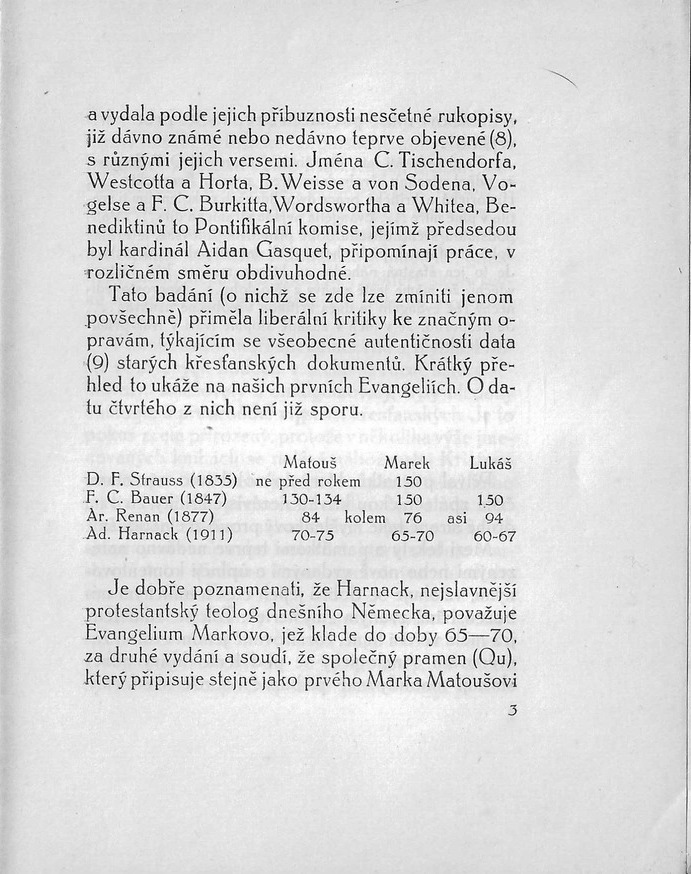 a vydala podle jejich příbuznosti nesčetné rukopisy, již dávno známé nebo nedávno teprve objevené (8), s různými jejich versemi. Jména C. Tischendorfa, Westcotta a Horta, B. Weisse a von Sodena, Vogelse a F. C. Burkitta, Wordswortha a Whitea, Benediktinů to Pontifikální komise, jejímž předsedou byl kardinál Aidan Gasquet, připomínají práce, v rozličném směru obdivuhodné.

Tato badání (o nichž se zde lze zmíniti jenom povšechně) přiměla liberální kritiky ke značným opravám, týkajícím se všeobecné autentičnosti data (9) starých křesťanských dokumentů. Krátký přehled to ukáže na našich prvních Evangeliích. O datu čtvrtého z nich není již sporu.

| | Matouš | Marek | Lukáš |
|---|---|---|---|
| D. F. Strauss (1835) | ne před rokem | 150 | |
| F. C. Bauer (1847) | 130-134 | 150 | 150 |
| Ar. Renan (1877) | 84 | kolem 76 | asi 94 |
| Ad. Harnack (1911) | 70-75 | 65-70 | 60-67 |

Je dobře poznamenati, že Harnack, nejslavnější protestantský teolog dnešního Německa, považuje Evangelium Markovo, jež klade do doby 65—70, za druhé vydání a soudí, že společný pramen (Qu), který připisuje stejně jako prvého Marka Matoušovi

3